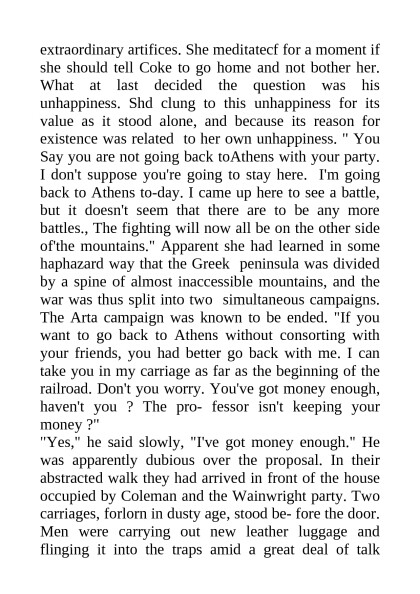 extraordinary artifices. She meditatecf for a moment if she should tell Coke to go home and not bother her. What at last decided the question was his unhappiness. Shd clung to this unhappiness for its value as it stood alone, and because its reason for existence was related to her own unhappiness. " You Say you are not going back toAthens with your party. I don't suppose you're going to stay here. I'm going back to Athens to-day. I came up here to see a battle, but it doesn't seem that there are to be any more battles., The fighting will now all be on the other side of'the mountains." Apparent she had learned in some haphazard way that the Greek peninsula was divided by a spine of almost inaccessible mountains, and the war was thus split into two simultaneous campaigns. The Arta campaign was known to be ended. "If you want to go back to Athens without consorting with your friends, you had better go back with me. I can take you in my carriage as far as the beginning of the railroad. Don't you worry. You've got money enough, haven't you ? The pro- fessor isn't keeping your money ?"
"Yes," he said slowly, "I've got money enough." He was apparently dubious over the proposal. In their abstracted walk they had arrived in front of the house occupied by Coleman and the Wainwright party. Two carriages, forlorn in dusty age, stood be- fore the door. Men were carrying out new leather luggage and flinging it into the traps amid a great deal of talk